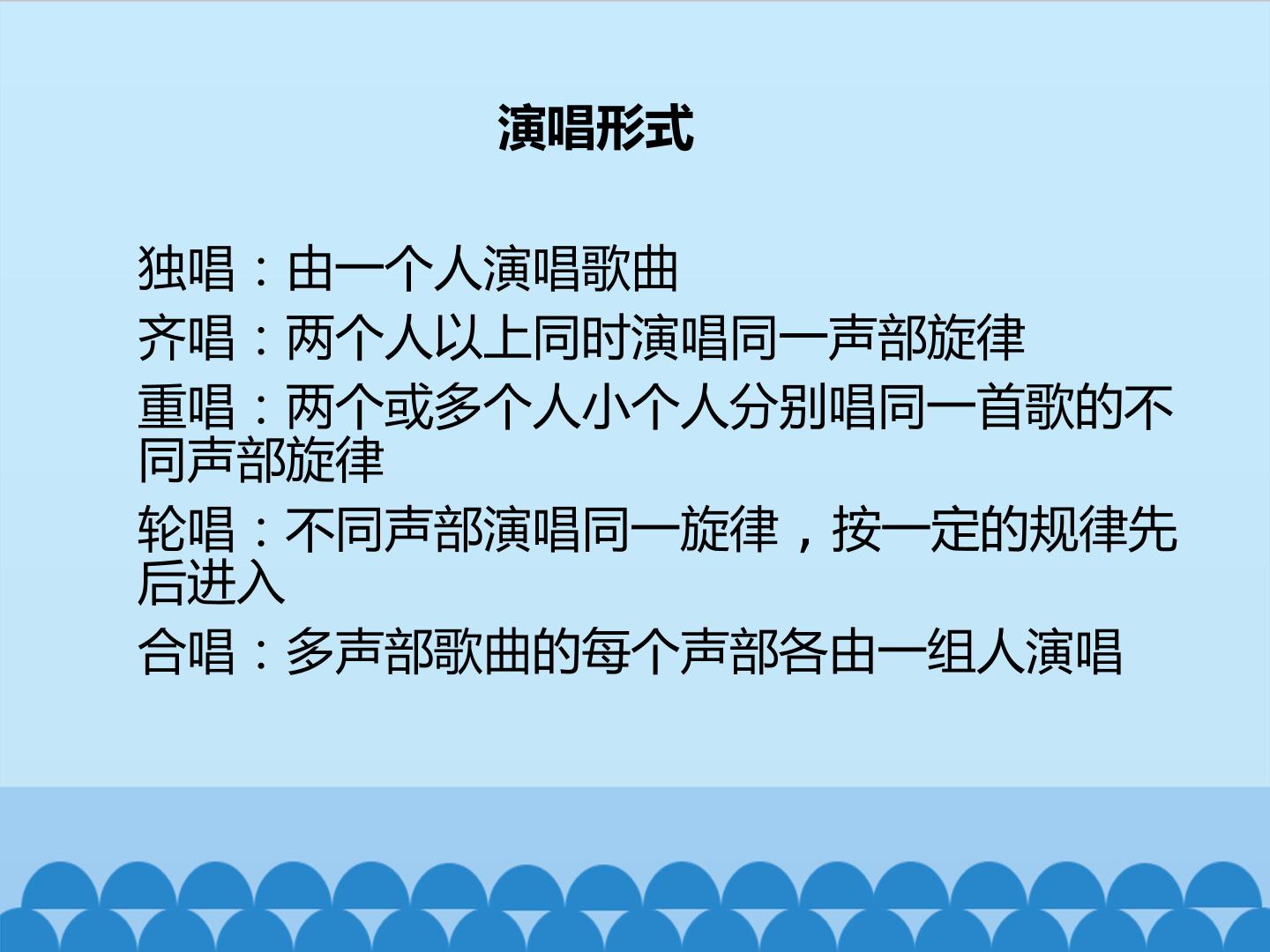 演唱形式

独唱：由一个人演唱歌曲

齐唱：两个人以上同时演唱同一声部旋律

重唱：两个或多个人小个人分别唱同一首歌的不同声部旋律

轮唱：不同声部演唱同一旋律，按一定的规律先后进入

合唱：多声部歌曲的每个声部各由一组人演唱